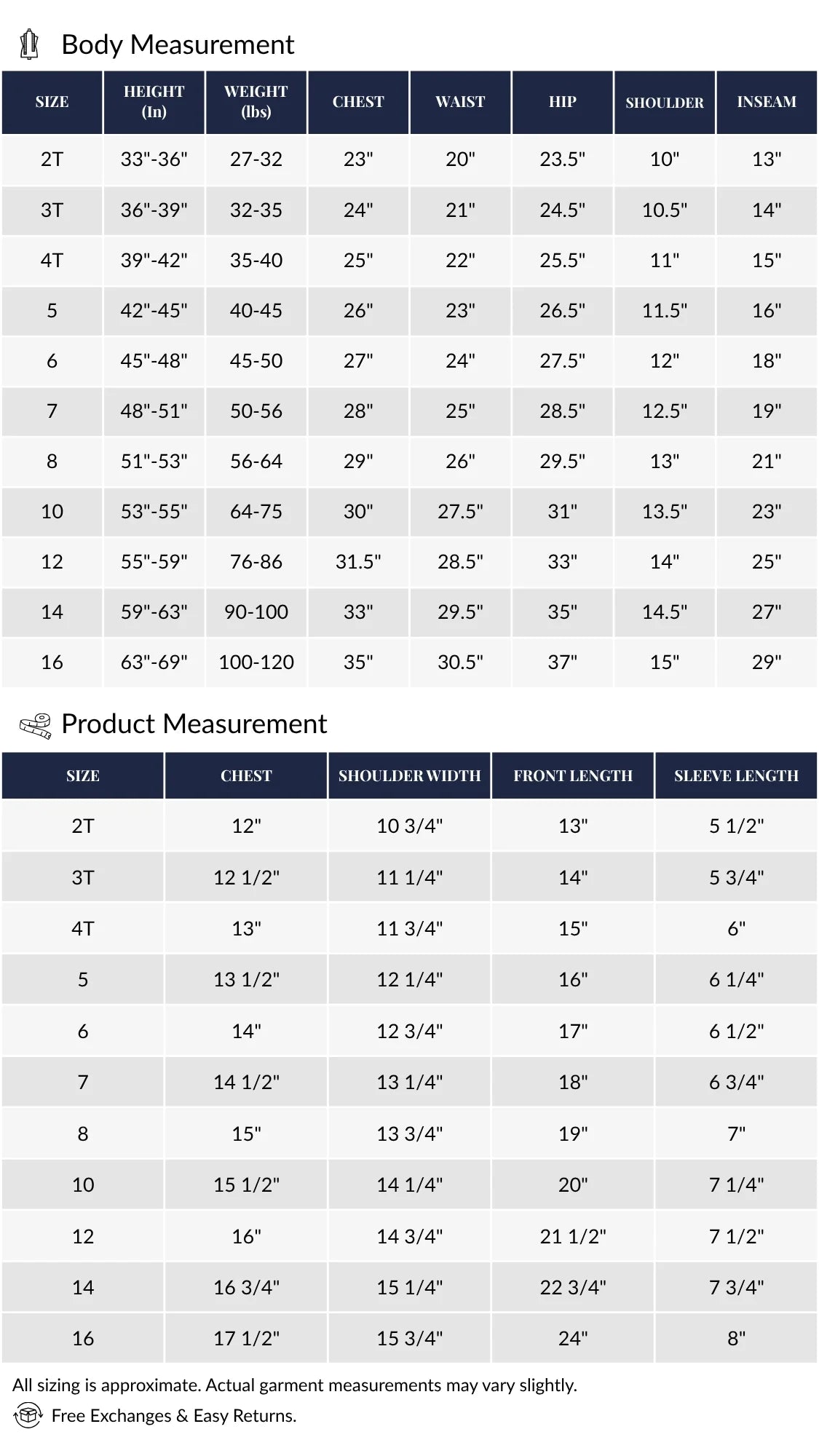 Body Measurement

| SIZE | HEIGHT (In) | WEIGHT (lbs) | CHEST | WAIST | HIP | SHOULDER | INSEAM |
|---|---|---|---|---|---|---|---|
| 2T | 33"-36" | 27-32 | 23" | 20" | 23.5" | 10" | 13" |
| 3T | 36"-39" | 32-35 | 24" | 21" | 24.5" | 10.5" | 14" |
| 4T | 39"-42" | 35-40 | 25" | 22" | 25.5" | 11" | 15" |
| 5 | 42"-45" | 40-45 | 26" | 23" | 26.5" | 11.5" | 16" |
| 6 | 45"-48" | 45-50 | 27" | 24" | 27.5" | 12" | 18" |
| 7 | 48"-51" | 50-56 | 28" | 25" | 28.5" | 12.5" | 19" |
| 8 | 51"-53" | 56-64 | 29" | 26" | 29.5" | 13" | 21" |
| 10 | 53"-55" | 64-75 | 30" | 27.5" | 31" | 13.5" | 23" |
| 12 | 55"-59" | 76-86 | 31.5" | 28.5" | 33" | 14" | 25" |
| 14 | 59"-63" | 90-100 | 33" | 29.5" | 35" | 14.5" | 27" |
| 16 | 63"-69" | 100-120 | 35" | 30.5" | 37" | 15" | 29" |

Product Measurement

| SIZE | CHEST | SHOULDER WIDTH | FRONT LENGTH | SLEEVE LENGTH |
|---|---|---|---|---|
| 2T | 12" | 10 3/4" | 13" | 5 1/2" |
| 3T | 12 1/2" | 11 1/4" | 14" | 5 3/4" |
| 4T | 13" | 11 3/4" | 15" | 6" |
| 5 | 13 1/2" | 12 1/4" | 16" | 6 1/4" |
| 6 | 14" | 12 3/4" | 17" | 6 1/2" |
| 7 | 14 1/2" | 13 1/4" | 18" | 6 3/4" |
| 8 | 15" | 13 3/4" | 19" | 7" |
| 10 | 15 1/2" | 14 1/4" | 20" | 7 1/4" |
| 12 | 16" | 14 3/4" | 21 1/2" | 7 1/2" |
| 14 | 16 3/4" | 15 1/4" | 22 3/4" | 7 3/4" |
| 16 | 17 1/2" | 15 3/4" | 24" | 8" |

All sizing is approximate. Actual garment measurements may vary slightly.

Free Exchanges & Easy Returns.